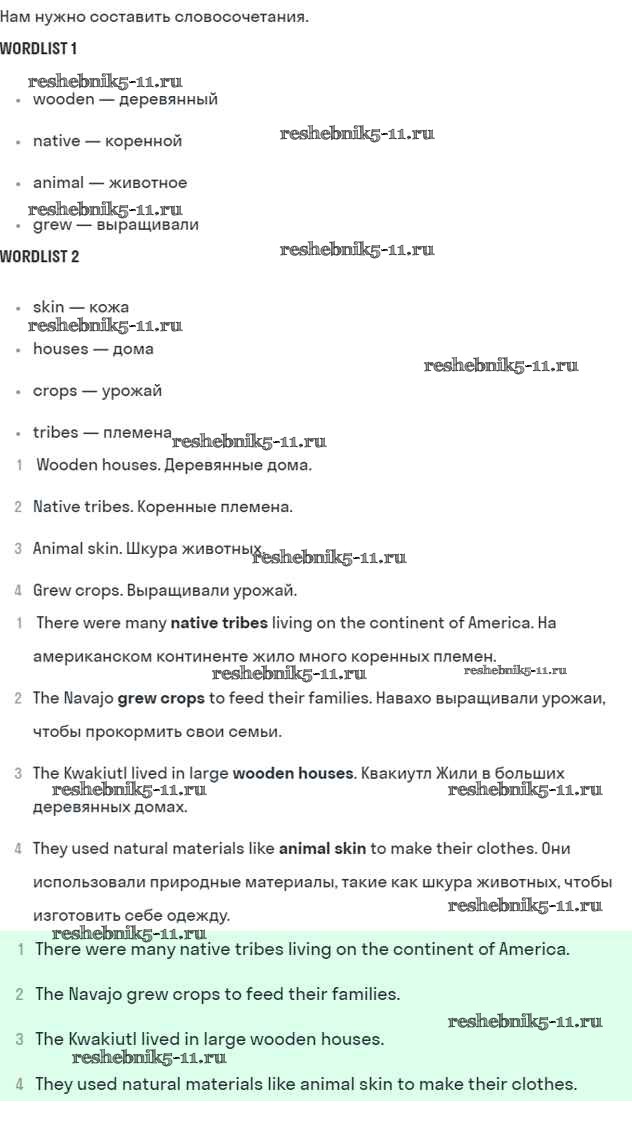 Нам нужно составить словосочетания.

WORDLIST 1

reshebnik5-11.ru

- wooden — деревянный
- native — коренной

reshebnik5-11.ru

- animal — животное

reshebnik5-11.ru

- grew — выращивали

WORDLIST 2

reshebnik5-11.ru

- skin — кожа

reshebnik5-11.ru

- houses — дома

reshebnik5-11.ru

- crops — урожай
- tribes — племена

reshebnik5-11.ru

1 Wooden houses. Деревянные дома.

2 Native tribes. Коренные племена.

3 Animal skin. Шкура животных.

reshebnik5-11.ru

4 Grew crops. Выращивали урожай.

1 There were many **native tribes** living on the continent of America. На американском континенте жило много коренных племен.

reshebnik5-11.ru reshebnik5-11.ru

2 The Navajo **grew crops** to feed their families. Навахо выращивали урожаи, чтобы прокормить свои семьи.

3 The Kwakiutl lived in large **wooden houses**. Квакиутл Жили в больших деревянных домах.

reshebnik5-11.ru reshebnik5-11.ru

4 They used natural materials like **animal skin** to make their clothes. Они использовали природные материалы, такие как шкура животных, чтобы изготовить себе одежду.

reshebnik5-11.ru

reshebnik5-11.ru

1 There were many native tribes living on the continent of America.

2 The Navajo grew crops to feed their families.

reshebnik5-11.ru

3 The Kwakiutl lived in large wooden houses.

reshebnik5-11.ru

4 They used natural materials like animal skin to make their clothes.